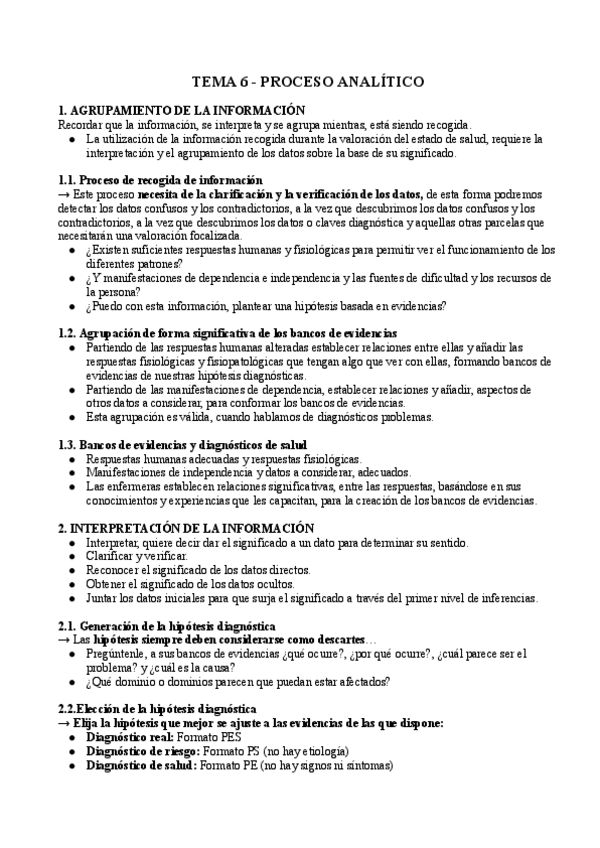 TEMA 6 - PROCESO ANALÍTICO

1. AGRUPAMIENTO DE LA INFORMACIÓN
Recordar que la información, se interpreta y se agrupa mientras, está siendo recogida.
- La utilización de la información recogida durante la valoración del estado de salud, requiere la interpretación y el agrupamiento de los datos sobre la base de su significado.

1.1. Proceso de recogida de información
→ Este proceso necesita de la clarificación y la verificación de los datos, de esta forma podremos detectar los datos confusos y los contradictorios, a la vez que descubrimos los datos confusos y los contradictorios, a la vez que descubrimos los datos o claves diagnóstica y aquellas otras parcelas que necesitarán una valoración focalizada.
- ¿Existen suficientes respuestas humanas y fisiológicas para permitir ver el funcionamiento de los diferentes patrones?
- ¿Y manifestaciones de dependencia e independencia y las fuentes de dificultad y los recursos de la persona?
- ¿Puedo con esta información, plantear una hipótesis basada en evidencias?

1.2. Agrupación de forma significativa de los bancos de evidencias
- Partiendo de las respuestas humanas alteradas establecer relaciones entre ellas y añadir las respuestas fisiológicas y fisiopatológicas que tengan algo que ver con ellas, formando bancos de evidencias de nuestras hipótesis diagnósticas.
- Partiendo de las manifestaciones de dependencia, establecer relaciones y añadir, aspectos de otros datos a considerar, para conformar los bancos de evidencias.
- Esta agrupación es válida, cuando hablamos de diagnósticos problemas.

1.3. Bancos de evidencias y diagnósticos de salud
- Respuestas humanas adecuadas y respuestas fisiológicas.
- Manifestaciones de independencia y datos a considerar, adecuados.
- Las enfermeras establecen relaciones significativas, entre las respuestas, basándose en sus conocimientos y experiencias que les capacitan, para la creación de los bancos de evidencias.

2. INTERPRETACIÓN DE LA INFORMACIÓN
- Interpretar, quiere decir dar el significado a un dato para determinar su sentido.
- Clarificar y verificar.
- Reconocer el significado de los datos directos.
- Obtener el significado de los datos ocultos.
- Juntar los datos iniciales para que surja el significado a través del primer nivel de inferencias.

2.1. Generación de la hipótesis diagnóstica
→ Las hipótesis siempre deben considerarse como descartes…
- Pregúntenle, a sus bancos de evidencias ¿qué ocurre?, ¿por qué ocurre?, ¿cuál parece ser el problema? y ¿cuál es la causa?
- ¿Qué dominio o dominios parecen que puedan estar afectados?

2.2.Elección de la hipótesis diagnóstica
→ Elija la hipótesis que mejor se ajuste a las evidencias de las que dispone:
- Diagnóstico real: Formato PES
- Diagnóstico de riesgo: Formato PS (no hay etiología)
- Diagnóstico de salud: Formato PE (no hay signos ni síntomas)